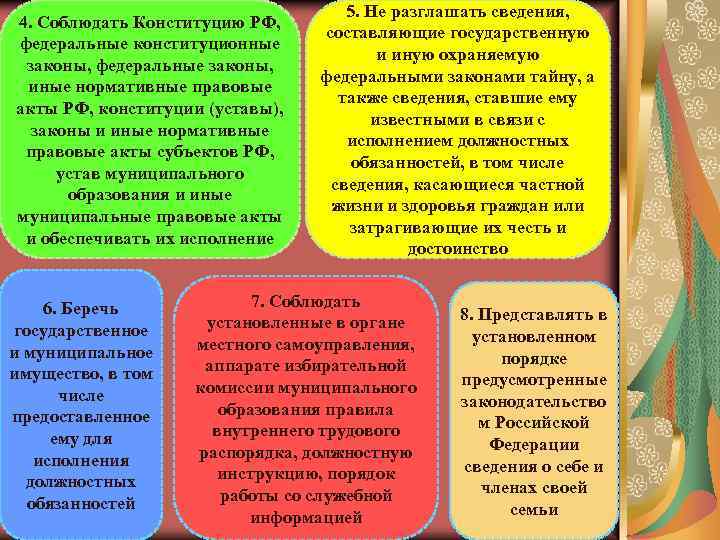 4. Соблюдать Конституцию РФ, федеральные конституционные законы, федеральные законы, иные нормативные правовые акты РФ, конституции (уставы), законы и иные нормативные правовые акты субъектов РФ, устав муниципального образования и иные муниципальные правовые акты и обеспечивать их исполнение

5. Не разглашать сведения, составляющие государственную и иную охраняемую федеральными законами тайну, а также сведения, ставшие ему известными в связи с исполнением должностных обязанностей, в том числе сведения, касающиеся частной жизни и здоровья граждан или затрагивающие их честь и достоинство

6. Беречь государственное и муниципальное имущество, в том числе предоставленное ему для исполнения должностных обязанностей

7. Соблюдать установленные в органе местного самоуправления, аппарате избирательной комиссии муниципального образования правила внутреннего трудового распорядка, должностную инструкцию, порядок работы со служебной информацией

8. Представлять в установленном порядке предусмотренные законодательство м Российской Федерации сведения о себе и членах своей семьи